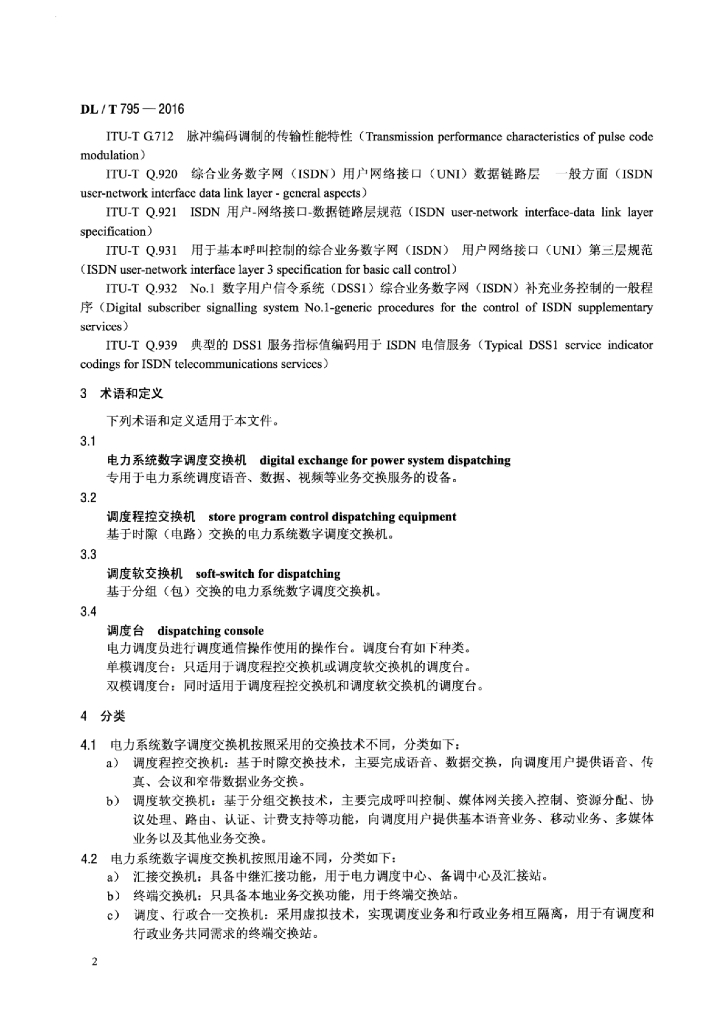 DL / T 795 — 2016

ITU-T G.712 脉冲编码调制的传输性能特性（Transmission performance characteristics of pulse code modulation）

ITU-T Q.920 综合业务数字网（ISDN）用户网络接口（UNI）数据链路层 一般方面（ISDN user-network interface data link layer - general aspects）

ITU-T Q.921 ISDN 用户-网络接口-数据链路层规范（ISDN user-network interface-data link layer specification）

ITU-T Q.931 用于基本呼叫控制的综合业务数字网（ISDN） 用户网络接口（UNI）第三层规范（ISDN user-network interface layer 3 specification for basic call control）

ITU-T Q.932 No.1 数字用户信令系统（DSS1）综合业务数字网（ISDN）补充业务控制的一般程序（Digital subscriber signalling system No.1-generic procedures for the control of ISDN supplementary services）

ITU-T Q.939 典型的 DSS1 服务指标值编码用于 ISDN 电信服务（Typical DSS1 service indicator codings for ISDN telecommunications services）

3 术语和定义

下列术语和定义适用于本文件。

3.1

电力系统数字调度交换机 digital exchange for power system dispatching

专用于电力系统调度语音、数据、视频等业务交换服务的设备。

3.2

调度程控交换机 store program control dispatching equipment

基于时隙（电路）交换的电力系统数字调度交换机。

3.3

调度软交换机 soft-switch for dispatching

基于分组（包）交换的电力系统数字调度交换机。

3.4

调度台 dispatching console

电力调度员进行调度通信操作使用的操作台。调度台有如下种类。

单模调度台：只适用于调度程控交换机或调度软交换机的调度台。

双模调度台：同时适用于调度程控交换机和调度软交换机的调度台。

4 分类

4.1 电力系统数字调度交换机按照采用的交换技术不同，分类如下：

a） 调度程控交换机：基于时隙交换技术，主要完成语音、数据交换，向调度用户提供语音、传真、会议和窄带数据业务交换。

b） 调度软交换机：基于分组交换技术，主要完成呼叫控制、媒体网关接入控制、资源分配、协议处理、路由、认证、计费支持等功能，向调度用户提供基本语音业务、移动业务、多媒体业务以及其他业务交换。

4.2 电力系统数字调度交换机按照用途不同，分类如下：

a） 汇接交换机：具备中继汇接功能，用于电力调度中心、备调中心及汇接站。

b） 终端交换机：只具备本地业务交换功能，用于终端交换站。

c） 调度、行政合一交换机：采用虚拟技术，实现调度业务和行政业务相互隔离，用于有调度和行政业务共同需求的终端交换站。

2